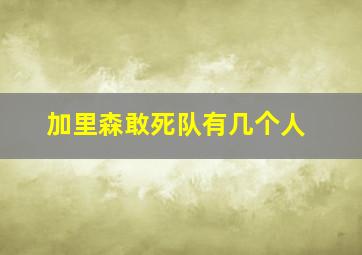 加里森敢死队有几个人